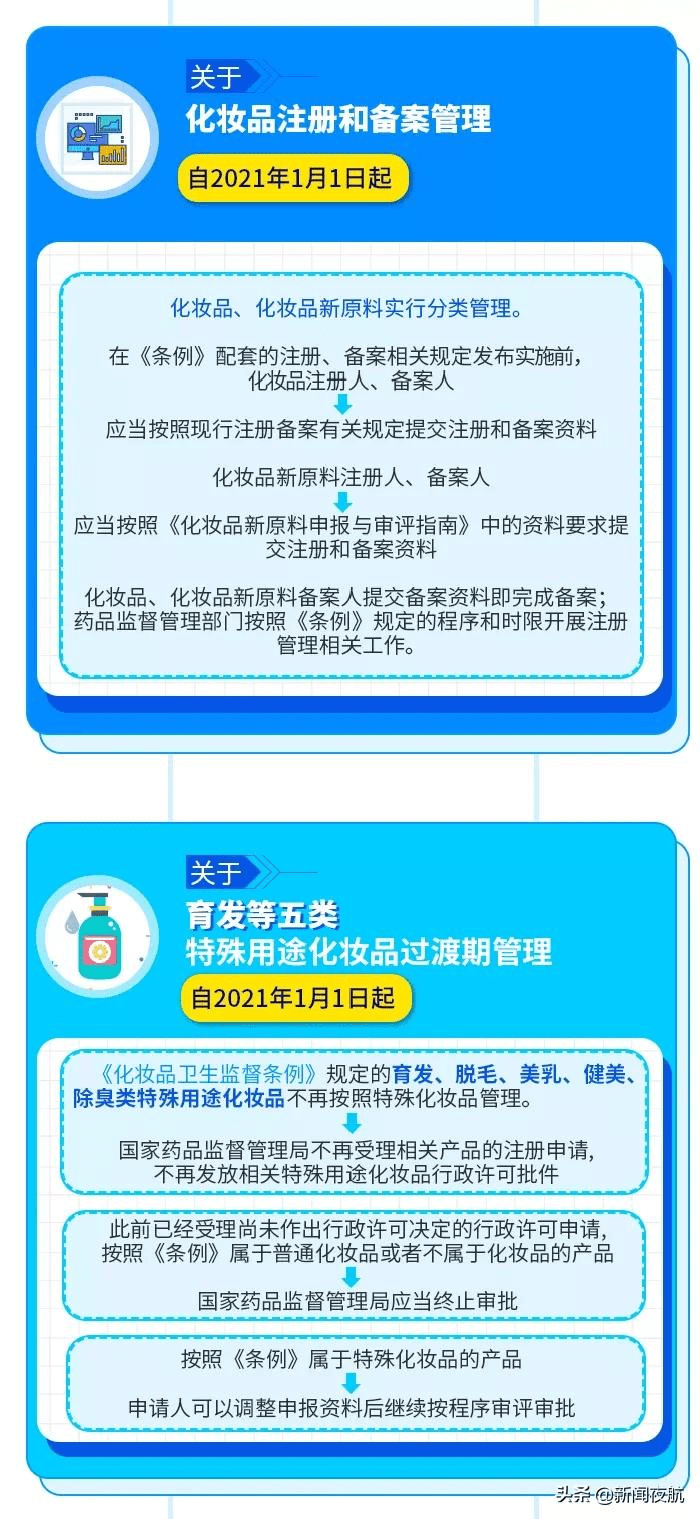 关于
化妆品注册和备案管理
自2021年1月1日起

化妆品、化妆品新原料实行分类管理。

在《条例》配套的注册、备案相关规定发布实施前，化妆品注册人、备案人

应当按照现行注册备案有关规定提交注册和备案资料

化妆品新原料注册人、备案人

应当按照《化妆品新原料申报与审评指南》中的资料要求提交注册和备案资料

化妆品、化妆品新原料备案人提交备案资料即完成备案；药品监督管理部门按照《条例》规定的程序和时限开展注册管理相关工作。

关于
育发等五类
特殊用途化妆品过渡期管理
自2021年1月1日起

《化妆品卫生监督条例》规定的育发、脱毛、美乳、健美、除臭类特殊用途化妆品不再按照特殊化妆品管理。

国家药品监督管理局不再受理相关产品的注册申请，不再发放相关特殊用途化妆品行政许可批件

此前已经受理尚未作出行政许可决定的行政许可申请，按照《条例》属于普通化妆品或者不属于化妆品的产品

国家药品监督管理局应当终止审批

按照《条例》属于特殊化妆品的产品

申请人可以调整申报资料后继续按程序审评审批

头条 @新闻夜航